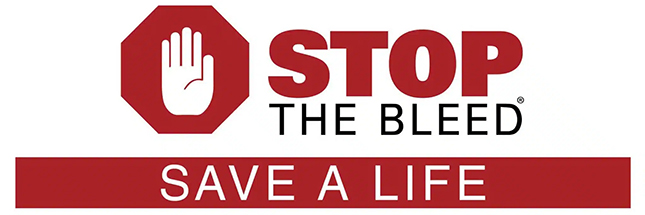 STOP
THE BLEED®
SAVE A LIFE